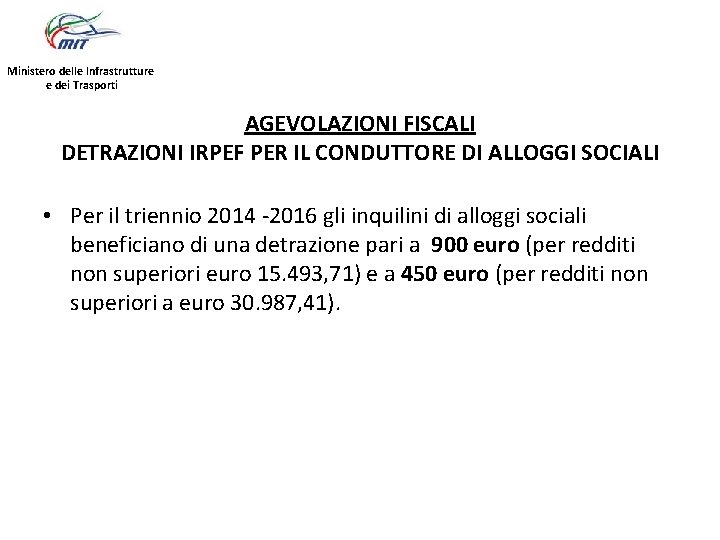 MIT

Ministero delle Infrastrutture
e dei Trasporti

AGEVOLAZIONI FISCALI
DETRAZIONI IRPEF PER IL CONDUTTORE DI ALLOGGI SOCIALI

• Per il triennio 2014 -2016 gli inquilini di alloggi sociali beneficiano di una detrazione pari a 900 euro (per redditi non superiori euro 15.493,71) e a 450 euro (per redditi non superiori a euro 30.987,41).